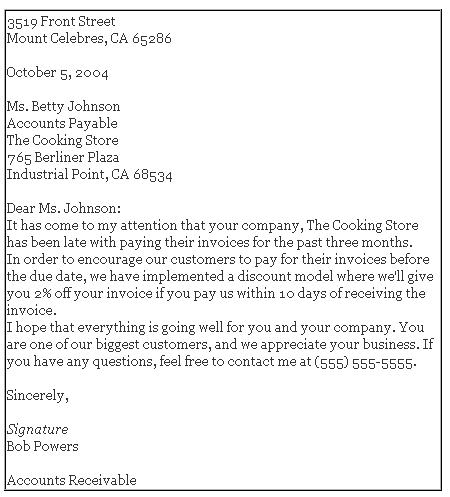 3519 Front Street
Mount Celebres, CA 65286

October 5, 2004

Ms. Betty Johnson
Accounts Payable
The Cooking Store
765 Berliner Plaza
Industrial Point, CA 68534

Dear Ms. Johnson:
It has come to my attention that your company, The Cooking Store has been late with paying their invoices for the past three months. In order to encourage our customers to pay for their invoices before the due date, we have implemented a discount model where we'll give you 2% off your invoice if you pay us within 10 days of receiving the invoice.

I hope that everything is going well for you and your company. You are one of our biggest customers, and we appreciate your business. If you have any questions, feel free to contact me at (555) 555-5555.

Sincerely,

Signature
Bob Powers

Accounts Receivable